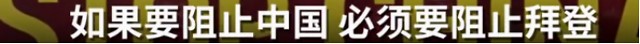 如果要阻止中国 必须要阻止拜登